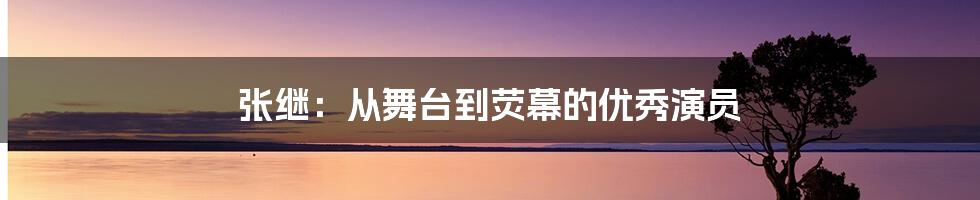 张继：从舞台到荧幕的优秀演员